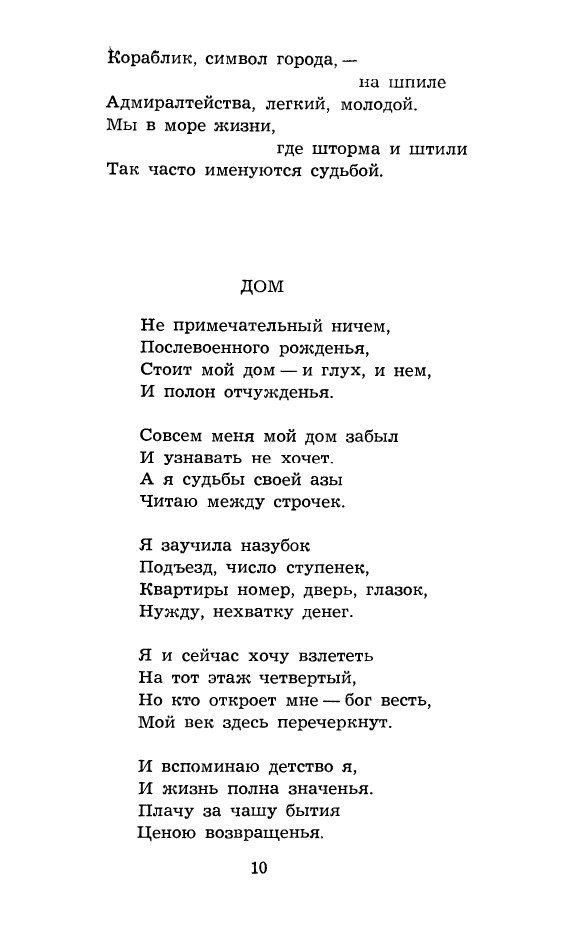 Кораблик, символ города, —
на шпиле
Адмиралтейства, легкий, молодой.
Мы в море жизни,
где шторма и штили
Так часто именуются судьбой.

ДОМ

Не примечательный ничем,
Послевоенного рожденья,
Стоит мой дом — и глух, и нем,
И полон отчужденья.

Совсем меня мой дом забыл
И узнавать не хочет.
А я судьбы своей азы
Читаю между строчек.

Я заучила назубок
Подъезд, число ступенек,
Квартиры номер, дверь, глазок,
Нужду, нехватку денег.

Я и сейчас хочу взлететь
На тот этаж четвертый,
Но кто откроет мне — бог весть,
Мой век здесь перечеркнут.

И вспоминаю детство я,
И жизнь полна значенья.
Плачу за чашу бытия
Ценою возвращенья.

10